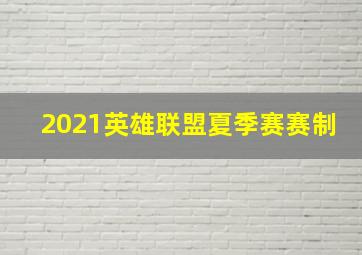 2021英雄联盟夏季赛赛制